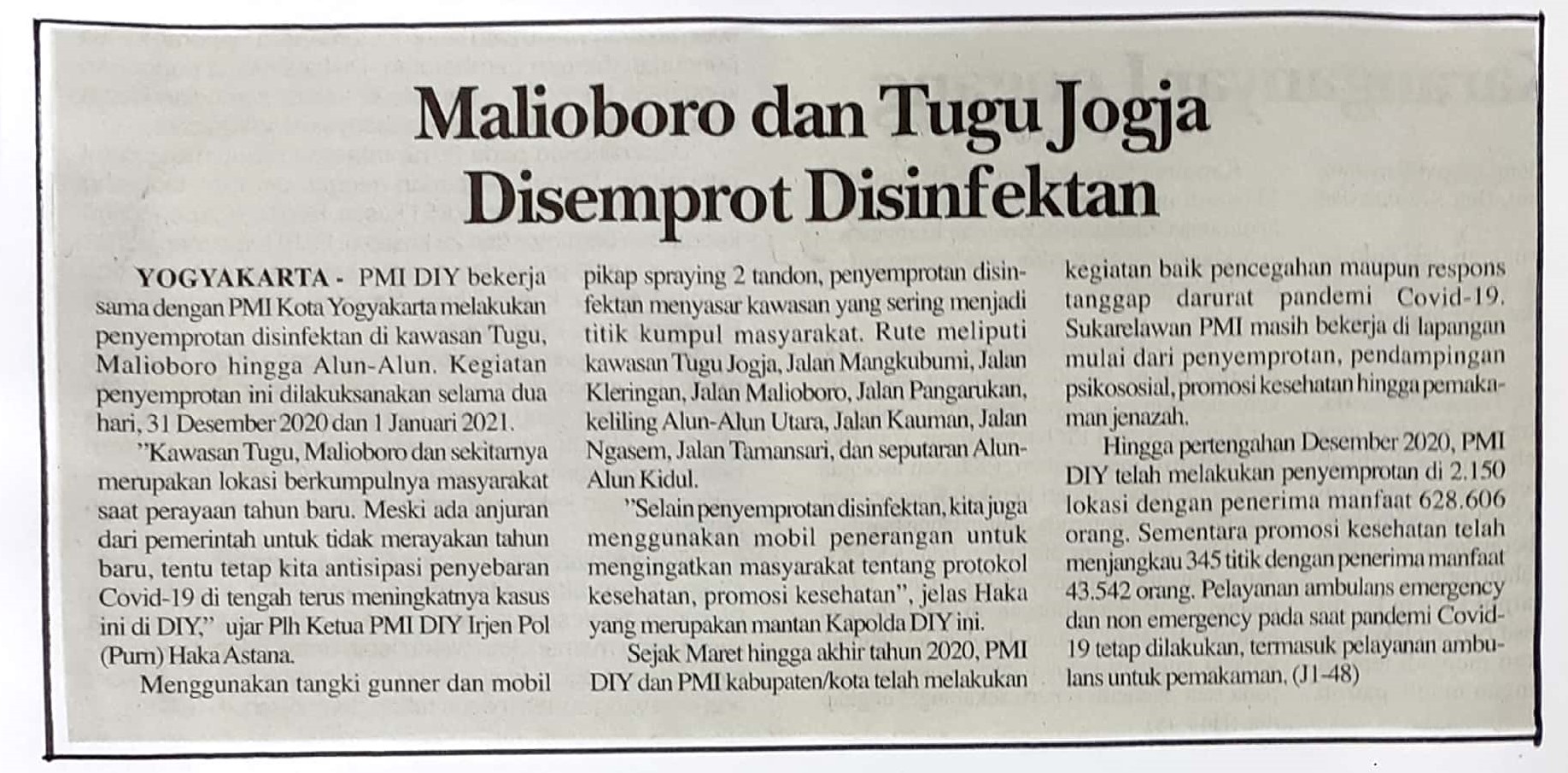 Malioboro dan Tugu Jogja Disemprot Disinfektan

YOGYAKARTA - PMI DIY bekerja sama dengan PMI Kota Yogyakarta melakukan penyemprotan disinfektan di kawasan Tugu, Malioboro hingga Alun-Alun. Kegiatan penyemprotan ini dilakuksanakan selama dua hari, 31 Desember 2020 dan 1 Januari 2021.

"Kawasan Tugu, Malioboro dan sekitarnya merupakan lokasi berkumpulnya masyarakat saat perayaan tahun baru. Meski ada anjuran dari pemerintah untuk tidak merayakan tahun baru, tentu tetap kita antisipasi penyebaran Covid-19 di tengah terus meningkatnya kasus ini di DIY," ujar Plh Ketua PMI DIY Irjen Pol (Purn) Haka Astana.

Menggunakan tangki gunner dan mobil pikap spraying 2 tandon, penyemprotan disinfektan menyasar kawasan yang sering menjadi titik kumpul masyarakat. Rute meliputi kawasan Tugu Jogja, Jalan Mangkubumi, Jalan Kleringan, Jalan Malioboro, Jalan Pangarukan, keliling Alun-Alun Utara, Jalan Kauman, Jalan Ngasem, Jalan Tamansari, dan seputaran Alun-Alun Kidul.

"Selain penyemprotan disinfektan, kita juga menggunakan mobil penerangan untuk mengingatkan masyarakat tentang protokol kesehatan, promosi kesehatan", jelas Haka yang merupakan mantan Kapolda DIY ini.

Sejak Maret hingga akhir tahun 2020, PMI DIY dan PMI kabupaten/kota telah melakukan kegiatan baik pencegahan maupun respons tanggap darurat pandemi Covid-19. Sukarelawan PMI masih bekerja di lapangan mulai dari penyemprotan, pendampingan psikososial, promosi kesehatan hingga pemakaman jenazah.

Hingga pertengahan Desember 2020, PMI DIY telah melakukan penyemprotan di 2.150 lokasi dengan penerima manfaat 628.606 orang. Sementara promosi kesehatan telah menjangkau 345 titik dengan penerima manfaat 43.542 orang. Pelayanan ambulans emergency dan non emergency pada saat pandemi Covid-19 tetap dilakukan, termasuk pelayanan ambulans untuk pemakaman. (J1-48)